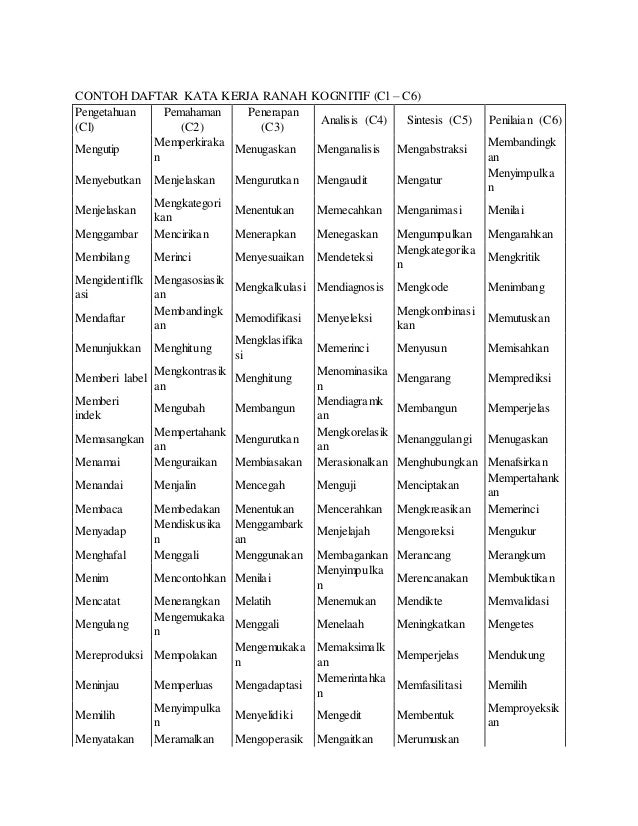 CONTOH DAFTAR KATA KERJA RANAH KOGNITIF (C1 – C6)

| Pengetahuan (C1) | Pemahaman (C2) | Penerapan (C3) | Analisis (C4) | Sintesis (C5) | Penilaian (C6) |
|---|---|---|---|---|---|
| Mengutip | Memperkirakan | Menugaskan | Menganalisis | Mengabstraksi | Membandingkan |
| Menyebutkan | Menjelaskan | Mengurutkan | Mengaudit | Mengatur | Menyimpulkan |
| Menjelaskan | Mengkategorikan | Menentukan | Memecahkan | Menganimasi | Menilai |
| Menggambar | Mencirikan | Menerapkan | Menegaskan | Mengumpulkan | Mengarahkan |
| Membilang | Merinci | Menyesuaikan | Mendeteksi | Mengkategorikan | Mengkritik |
| Mengidentifikasi | Mengasosiasikan | Mengkalkulasi | Mendiagnosis | Mengkode | Menimbang |
| Mendaftar | Membandingkan | Memodifikasi | Menyeleksi | Mengkombinasikan | Memutuskan |
| Menunjukkan | Menghitung | Mengklasifikasi | Memerinci | Menyusun | Memisahkan |
| Memberi label | Mengkontrasikan | Menghitung | Menominasikan | Mengarang | Memprediksi |
| Memberi indek | Mengubah | Membangun | Mendiagramkan | Membangun | Memperjelas |
| Memasangkan | Mempertahankan | Mengurutkan | Mengkorelasikan | Menanggulangi | Menugaskan |
| Menamai | Menguraikan | Membiasakan | Merasionalkan | Menghubungkan | Menafsirkan |
| Menandai | Menjalin | Mencegah | Menguji | Menciptakan | Mempertahankan |
| Membaca | Membedakan | Menentukan | Mencerahkan | Mengkreasikan | Memerinci |
| Menyadap | Mendiskusikan | Menggambarkan | Menjelajah | Mengoreksi | Mengukur |
| Menghafal | Menggali | Menggunakan | Membagankan | Merancang | Merangkum |
| Menim | Mencontohkan | Menilai | Menyimpulkan | Merencanakan | Membuktikan |
| Mencatat | Menerangkan | Melatih | Menemukan | Mendikte | Memvalidasi |
| Mengulang | Mengemukakan | Menggali | Menelaah | Meningkatkan | Mengetes |
| Mereproduksi | Mempolakan | Mengemukakan | Memaksimalkan | Memperjelas | Mendukung |
| Meninjau | Memperluas | Mengadaptasi | Memerintahkan | Memfasilitasi | Memilih |
| Memilih | Menyimpulkan | Menyelidiki | Mengedit | Membentuk | Memproyeksikan |
| Menyatakan | Meramalkan | Mengoperasik | Mengaitkan | Merumuskan | |